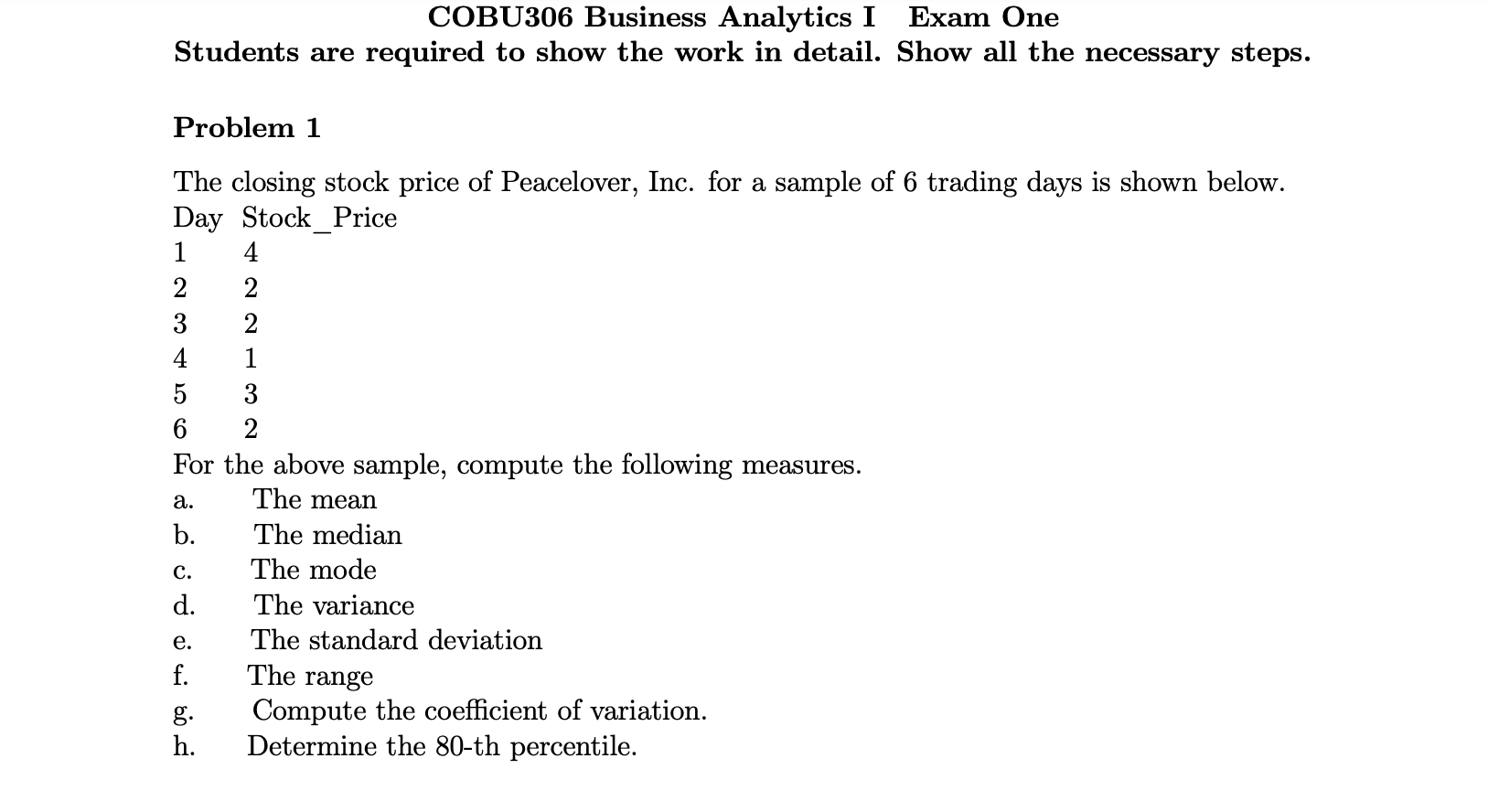 COBU306 Business Analytics I Exam One
Students are required to show the work in detail. Show all the necessary steps.

Problem 1

The closing stock price of Peacelover, Inc. for a sample of 6 trading days is shown below.

| Day | Stock_Price |
|---|---|
| 1 | 4 |
| 2 | 2 |
| 3 | 2 |
| 4 | 1 |
| 5 | 3 |
| 6 | 2 |

For the above sample, compute the following measures.
a. The mean
b. The median
c. The mode
d. The variance
e. The standard deviation
f. The range
g. Compute the coefficient of variation.
h. Determine the 80-th percentile.